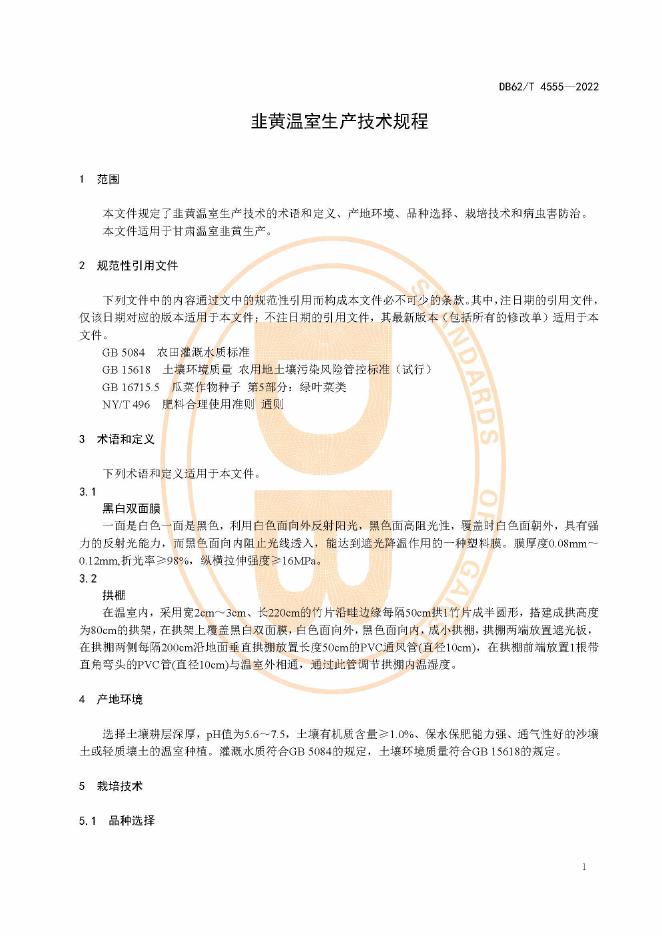 DB62/T 4555—2022

韭黄温室生产技术规程

1 范围

本文件规定了韭黄温室生产技术的术语和定义、产地环境、品种选择、栽培技术和病虫害防治。
本文件适用于甘肃温室韭黄生产。

2 规范性引用文件

下列文件中的内容通过文中的规范性引用而构成本文件必不可少的条款。其中，注日期的引用文件，仅该日期对应的版本适用于本文件；不注日期的引用文件，其最新版本（包括所有的修改单）适用于本文件。
GB 5084 农田灌溉水质标准
GB 15618 土壤环境质量 农用地土壤污染风险管控标准（试行）
GB 16715.5 瓜菜作物种子 第5部分：绿叶菜类
NY/T 496 肥料合理使用准则 通则

3 术语和定义

下列术语和定义适用于本文件。

3.1
黑白双面膜
一面是白色一面是黑色，利用白色面向外反射阳光，黑色面高阻光性，覆盖时白色面朝外，具有强力的反射光能力，而黑色面向内阻止光线透入，能达到遮光降温作用的一种塑料膜。膜厚度0.08mm～0.12mm,折光率≥98%，纵横拉伸强度≥16MPa。

3.2
拱棚
在温室内，采用宽2cm～3cm、长220cm的竹片沿畦边缘每隔50cm拱1竹片成半圆形，搭建成拱高度为80cm的拱架，在拱架上覆盖黑白双面膜，白色面向外，黑色面向内，成小拱棚，拱棚两端放置遮光板，在拱棚两侧每隔200cm沿地面垂直拱棚放置长度50cm的PVC通风管(直径10cm)，在拱棚前端放置1根带直角弯头的PVC管(直径10cm)与温室外相通，通过此管调节拱棚内温湿度。

4 产地环境

选择土壤耕层深厚，pH值为5.6～7.5，土壤有机质含量≥1.0%、保水保肥能力强、通气性好的沙壤土或轻质壤土的温室种植。灌溉水质符合GB 5084的规定，土壤环境质量符合GB 15618的规定。

5 栽培技术

5.1 品种选择

1